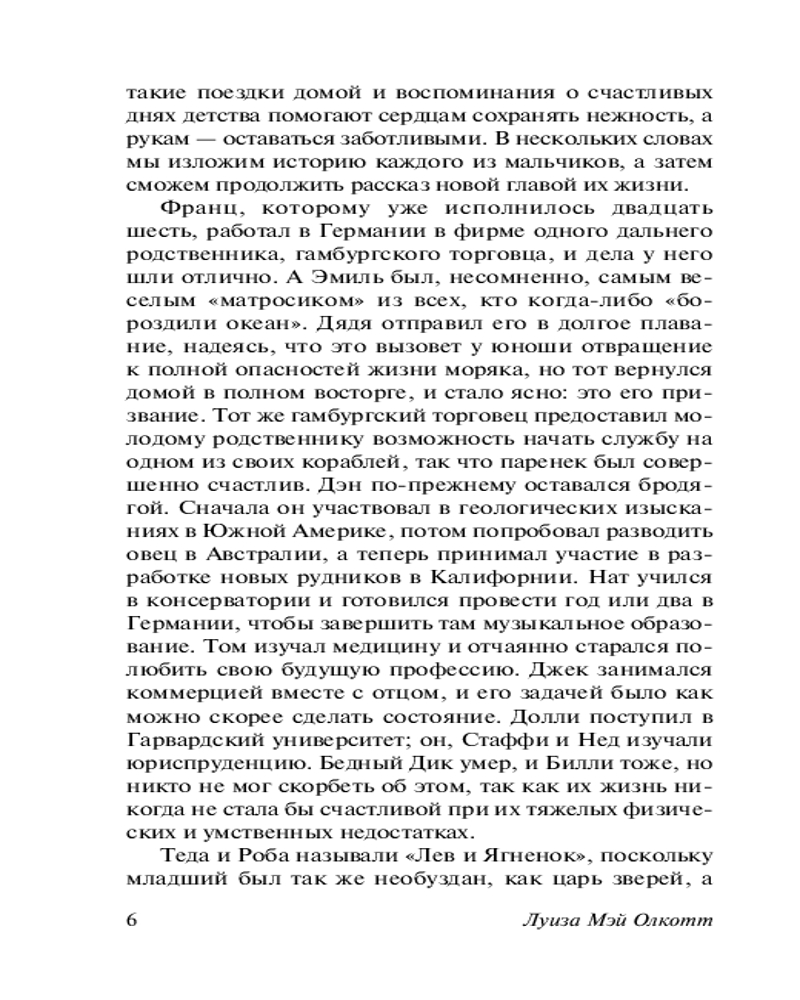 такие поездки домой и воспоминания о счастливых днях детства помогают сердцам сохранять нежность, а рукам — оставаться заботливыми. В нескольких словах мы изложим историю каждого из мальчиков, а затем сможем продолжить рассказ новой главой их жизни.

Франц, которому уже исполнилось двадцать шесть, работал в Германии в фирме одного дальнего родственника, гамбургского торговца, и дела у него шли отлично. А Эмиль был, несомненно, самым веселым «матросиком» из всех, кто когда-либо «бороздили океан». Дядя отправил его в долгое плавание, надеясь, что это вызовет у юноши отвращение к полной опасностей жизни моряка, но тот вернулся домой в полном восторге, и стало ясно: это его призвание. Тот же гамбургский торговец предоставил молодому родственнику возможность начать службу на одном из своих кораблей, так что паренек был совершенно счастлив. Дэн по-прежнему оставался бродягой. Сначала он участвовал в геологических изысканиях в Южной Америке, потом попробовал разводить овец в Австралии, а теперь принимал участие в разработке новых рудников в Калифорнии. Нат учился в консерватории и готовился провести год или два в Германии, чтобы завершить там музыкальное образование. Том изучал медицину и отчаянно старался полюбить свою будущую профессию. Джек занимался коммерцией вместе с отцом, и его задачей было как можно скорее сделать состояние. Долли поступил в Гарвардский университет; он, Стаффи и Нед изучали юриспруденцию. Бедный Дик умер, и Билли тоже, но никто не мог скорбеть об этом, так как их жизнь никогда не стала бы счастливой при их тяжелых физических и умственных недостатках.

Теда и Роба называли «Лев и Ягненок», поскольку младший был так же необуздан, как царь зверей, а

6 Луиза Мэй Олкотт